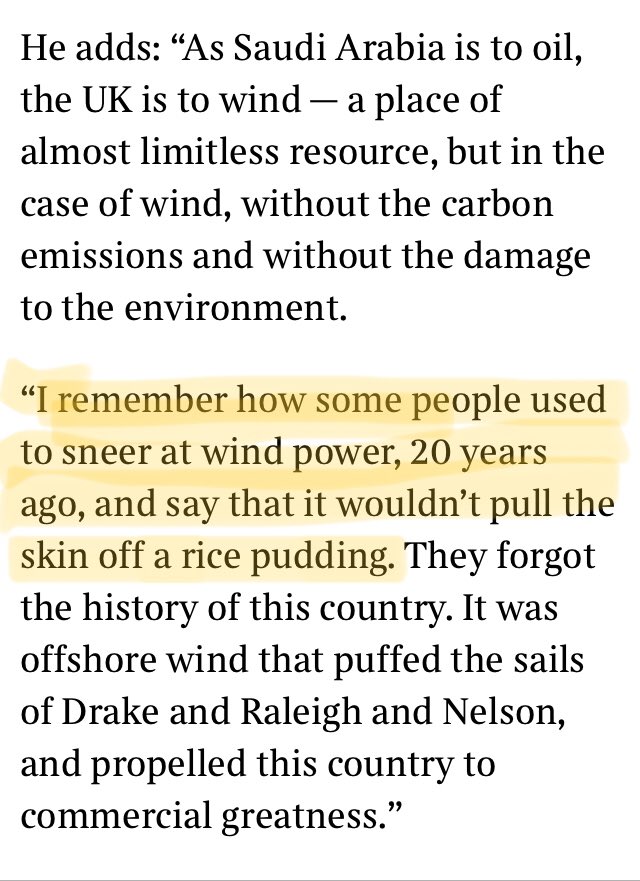 He adds: “As Saudi Arabia is to oil, the UK is to wind — a place of almost limitless resource, but in the case of wind, without the carbon emissions and without the damage to the environment.

“I remember how some people used to sneer at wind power, 20 years ago, and say that it wouldn’t pull the skin off a rice pudding. They forgot the history of this country. It was offshore wind that puffed the sails of Drake and Raleigh and Nelson, and propelled this country to commercial greatness.”